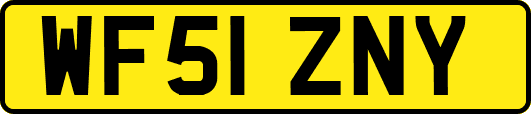 WF51 ZNY